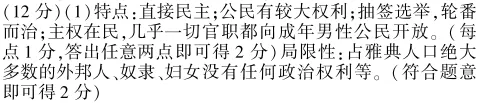 (12 分)(1)特点:直接民主;公民有较大权利;抽签选举,轮番而治;主权在民,几乎一切官职都向成年男性公民开放。(每点 1 分,答出任意两点即可得 2 分)局限性:占雅典人口绝大多数的外邦人、奴隶、妇女没有任何政治权利等。(符合题意即可得 2 分)